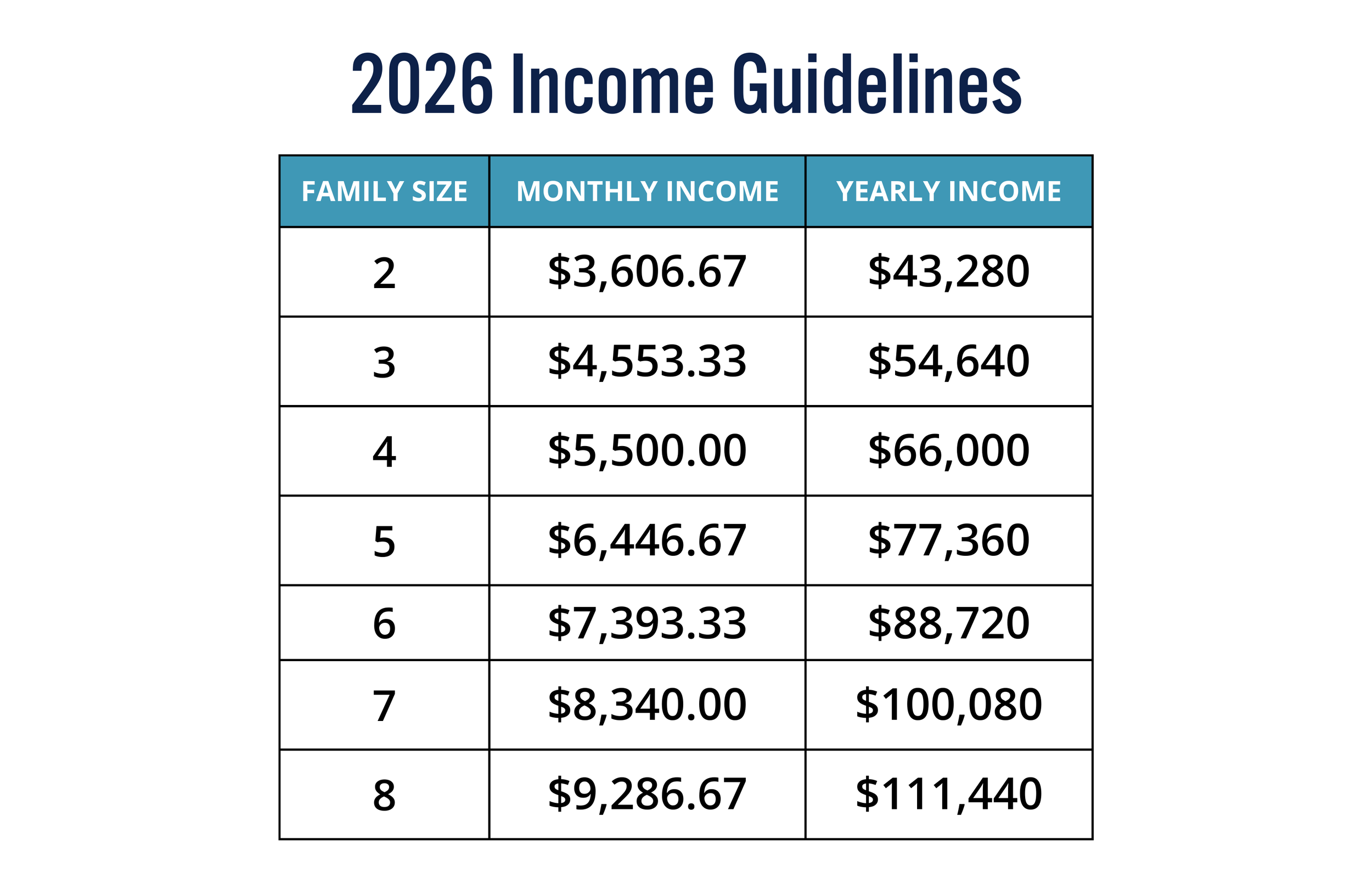 2026 Income Guidelines

| FAMILY SIZE | MONTHLY INCOME | YEARLY INCOME |
|---|---|---|
| 2 | \$3,606.67 | \$43,280 |
| 3 | \$4,553.33 | \$54,640 |
| 4 | \$5,500.00 | \$66,000 |
| 5 | \$6,446.67 | \$77,360 |
| 6 | \$7,393.33 | \$88,720 |
| 7 | \$8,340.00 | \$100,080 |
| 8 | \$9,286.67 | \$111,440 |